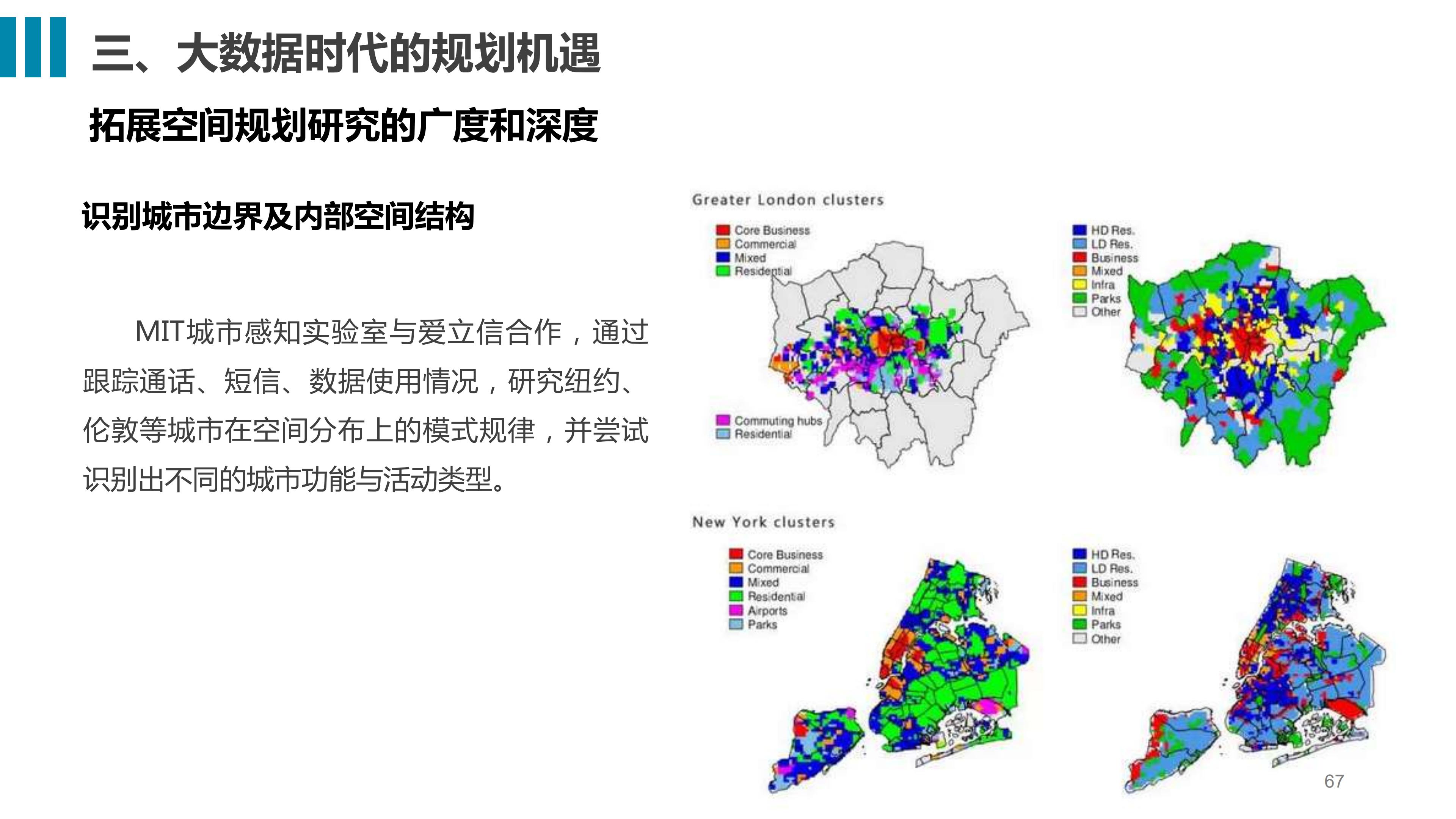 三、大数据时代的规划机遇

拓展空间规划研究的广度和深度

识别城市边界及内部空间结构

MIT城市感知实验室与爱立信合作，通过跟踪通话、短信、数据使用情况，研究纽约、伦敦等城市在空间分布上的模式规律，并尝试识别出不同的城市功能与活动类型。

Greater London clusters

Core Business
Commercial
Mixed
Residential

Commuting hubs
Residential

HD Res.
LD Res.
Business
Mixed
Infra
Parks
Other

New York clusters

Core Business
Commercial
Mixed
Residential
Airports
Parks

HD Res.
LD Res.
Business
Mixed
Infra
Parks
Other

67